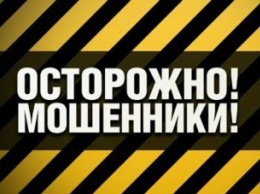 ОСТОРОЖНО!
МОШЕННИКИ!